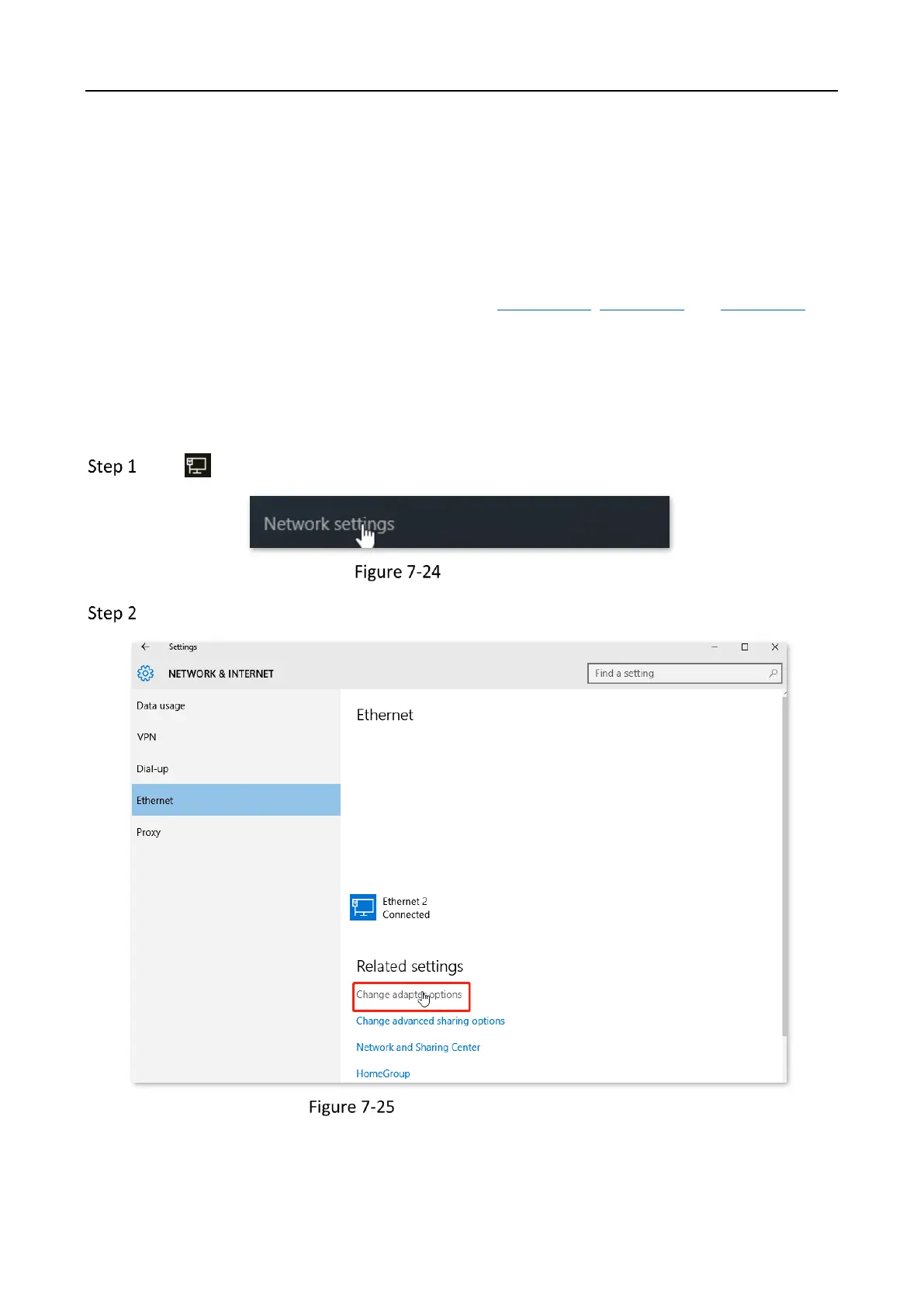 Step 1

Network settings

Figure 7-24

Step 2

Settings

NETWORK & INTERNET

Find a setting

Data usage

VPN

Dial-up

Ethernet

Proxy

Ethernet

Ethernet 2
Connected

Related settings

Change adapter options

Change advanced sharing options

Network and Sharing Center

HomeGroup

Figure 7-25